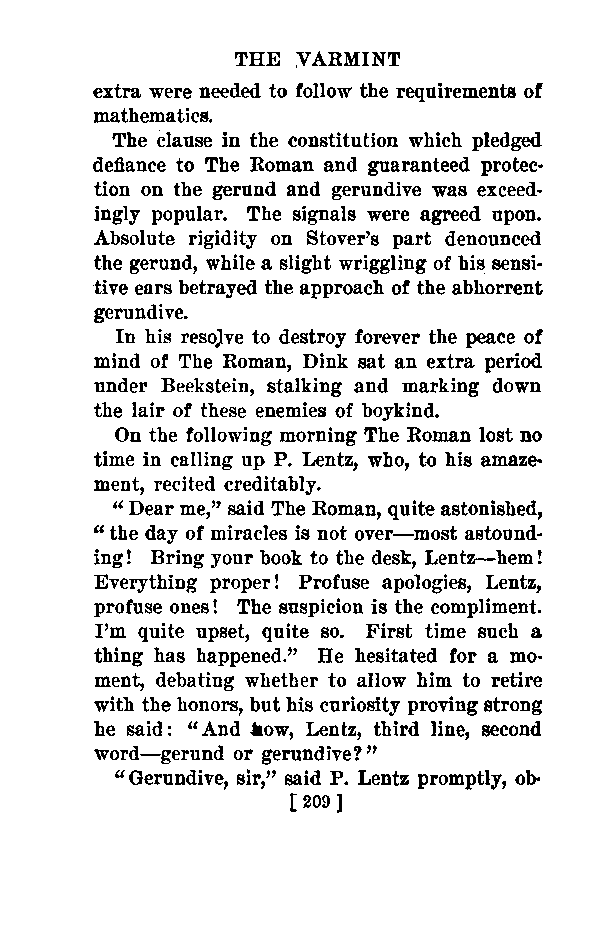 THE VARMINT

extra were needed to follow the requirements of mathematics.

The clause in the constitution which pledged defiance to The Roman and guaranteed protection on the gerund and gerundive was exceedingly popular. The signals were agreed upon. Absolute rigidity on Stover's part denounced the gerund, while a slight wriggling of his sensitive ears betrayed the approach of the abhorrent gerundive.

In his resolve to destroy forever the peace of mind of The Roman, Dink sat an extra period under Beekstein, stalking and marking down the lair of these enemies of boykind.

On the following morning The Roman lost no time in calling up P. Lentz, who, to his amazement, recited creditably.

"Dear me," said The Roman, quite astonished, "the day of miracles is not over—most astounding! Bring your book to the desk, Lentz—hem! Everything proper! Profuse apologies, Lentz, profuse ones! The suspicion is the compliment. I'm quite upset, quite so. First time such a thing has happened." He hesitated for a moment, debating whether to allow him to retire with the honors, but his curiosity proving strong he said: "And now, Lentz, third line, second word—gerund or gerundive?"

"Gerundive, sir," said P. Lentz promptly, ob-

[ 209 ]